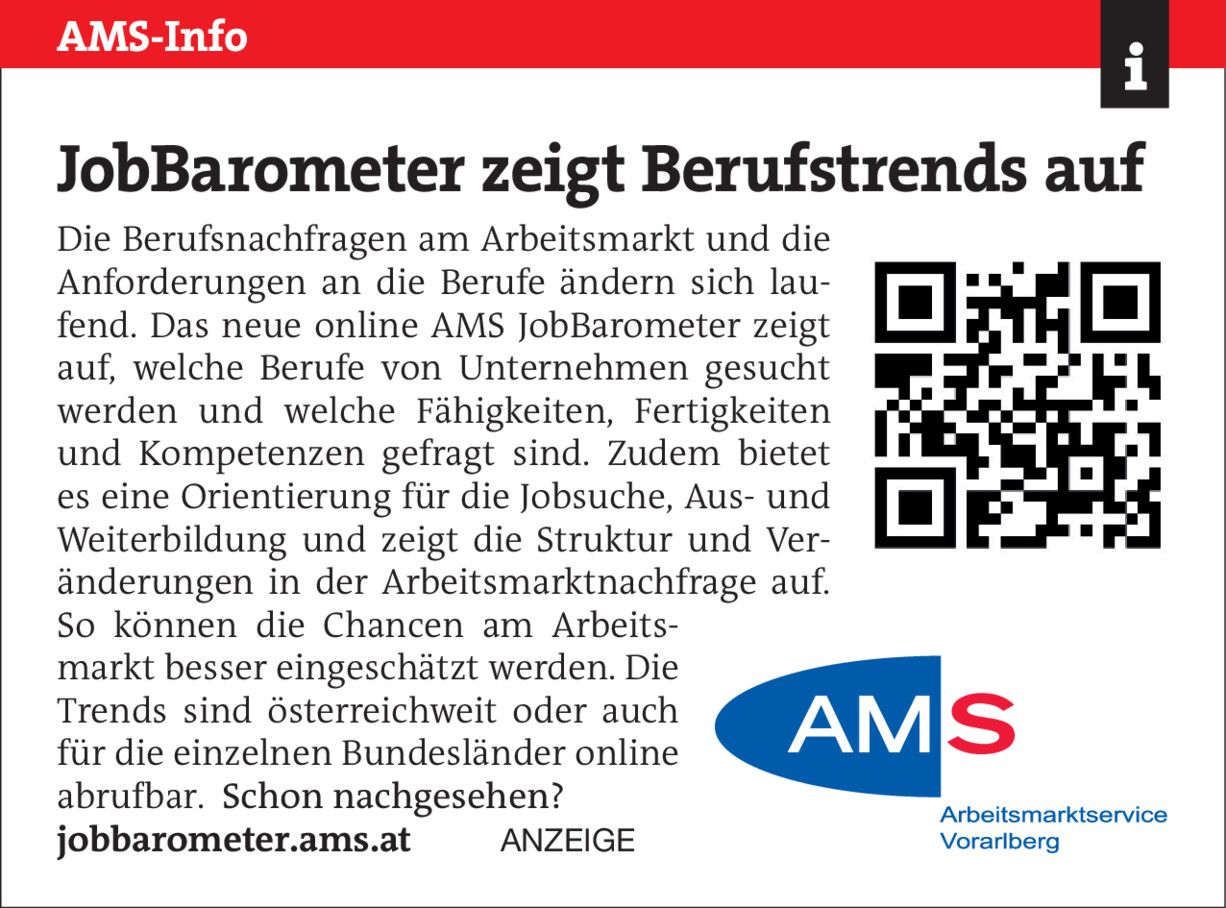 AMS-Info

i

JobBarometer zeigt Berufstrends auf

Die Berufsnachfragen am Arbeitsmarkt und die Anforderungen an die Berufe ändern sich laufend. Das neue online AMS JobBarometer zeigt auf, welche Berufe von Unternehmen gesucht werden und welche Fähigkeiten, Fertigkeiten und Kompetenzen gefragt sind. Zudem bietet es eine Orientierung für die Jobsuche, Aus- und Weiterbildung und zeigt die Struktur und Veränderungen in der Arbeitsmarktnachfrage auf. So können die Chancen am Arbeitsmarkt besser eingeschätzt werden. Die Trends sind österreichweit oder auch für die einzelnen Bundesländer online abrufbar. Schon nachgesehen?

jobbarometer.ams.at ANZEIGE

AMS
Arbeitsmarktservice
Vorarlberg